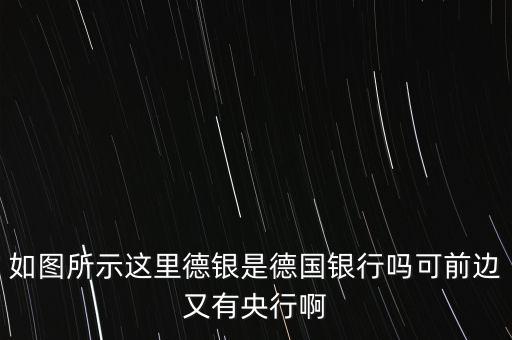 如图所示这里德银是德国银行吗可前边又有央行啊